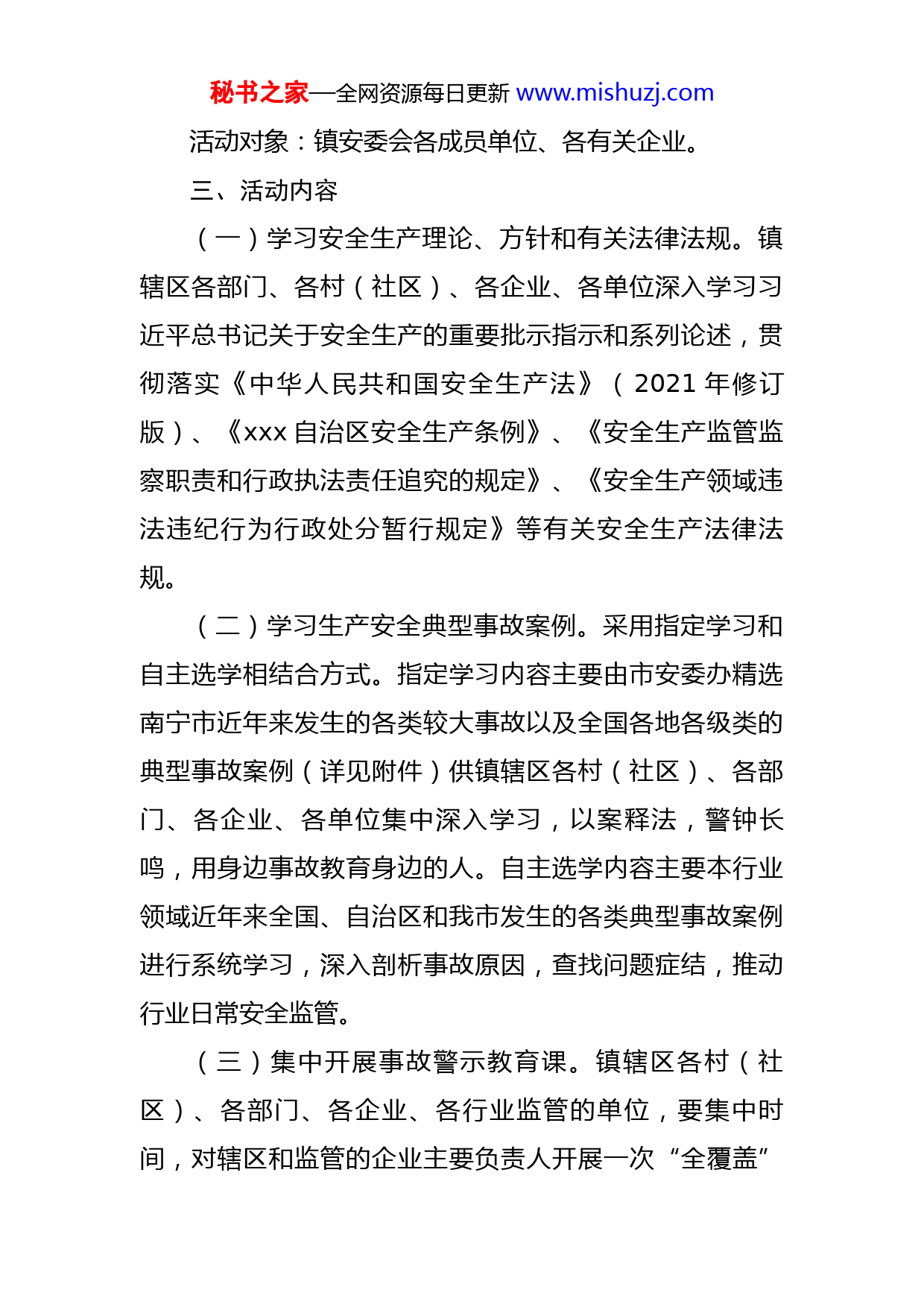 秘书之家—全网资源每日更新 www.mishuzj.com

活动对象：镇安委会各成员单位、各有关企业。

三、活动内容

（一）学习安全生产理论、方针和有关法律法规。镇辖区各部门、各村（社区）、各企业、各单位深入学习习近平总书记关于安全生产的重要批示指示和系列论述，贯彻落实《中华人民共和国安全生产法》（2021 年修订版）、《xxx 自治区安全生产条例》、《安全生产监管监察职责和行政执法责任追究的规定》、《安全生产领域违法违纪行为行政处分暂行规定》等有关安全生产法律法规。

（二）学习生产安全典型事故案例。采用指定学习和自主选学相结合方式。指定学习内容主要由市安委办精选南宁市近年来发生的各类较大事故以及全国各地各级类的典型事故案例（详见附件）供镇辖区各村（社区）、各部门、各企业、各单位集中深入学习，以案释法，警钟长鸣，用身边事故教育身边的人。自主选学内容主要本行业领域近年来全国、自治区和我市发生的各类典型事故案例进行系统学习，深入剖析事故原因，查找问题症结，推动行业日常安全监管。

（三）集中开展事故警示教育课。镇辖区各村（社区）、各部门、各企业、各行业监管的单位，要集中时间，对辖区和监管的企业主要负责人开展一次“全覆盖”